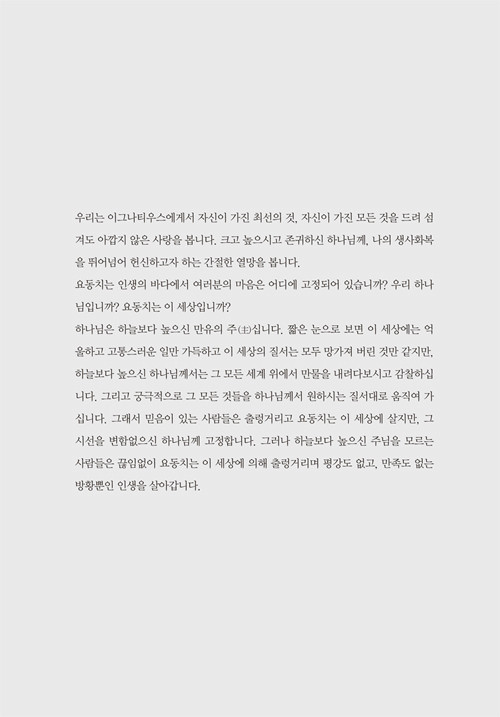 우리는 이그나티우스에게서 자신이 가진 최선의 것, 자신이 가진 모든 것을 드려 섬겨도 아깝지 않은 사랑을 봅니다. 크고 높으시고 존귀하신 하나님께, 나의 생사화복을 뛰어넘어 헌신하고자 하는 간절한 열망을 봅니다.
요동치는 인생의 바다에서 여러분의 마음은 어디에 고정되어 있습니까? 우리 하나님입니까? 요동치는 이 세상입니까?
하나님은 하늘보다 높으신 만유의 주(主)십니다. 짧은 눈으로 보면 이 세상에는 억울하고 고통스러운 일만 가득하고 이 세상의 질서는 모두 망가져 버린 것만 같지만, 하늘보다 높으신 하나님께서는 그 모든 세계 위에서 만물을 내려다보시고 감찰하십니다. 그리고 궁극적으로 그 모든 것들을 하나님께서 원하시는 질서대로 움직여 가십니다. 그래서 믿음이 있는 사람들은 출렁거리고 요동치는 이 세상에 살지만, 그 시선을 변함없으신 하나님께 고정합니다. 그러나 하늘보다 높으신 주님을 모르는 사람들은 끊임없이 요동치는 이 세상에 의해 출렁거리며 평강도 없고, 만족도 없는 방황뿐인 인생을 살아갑니다.